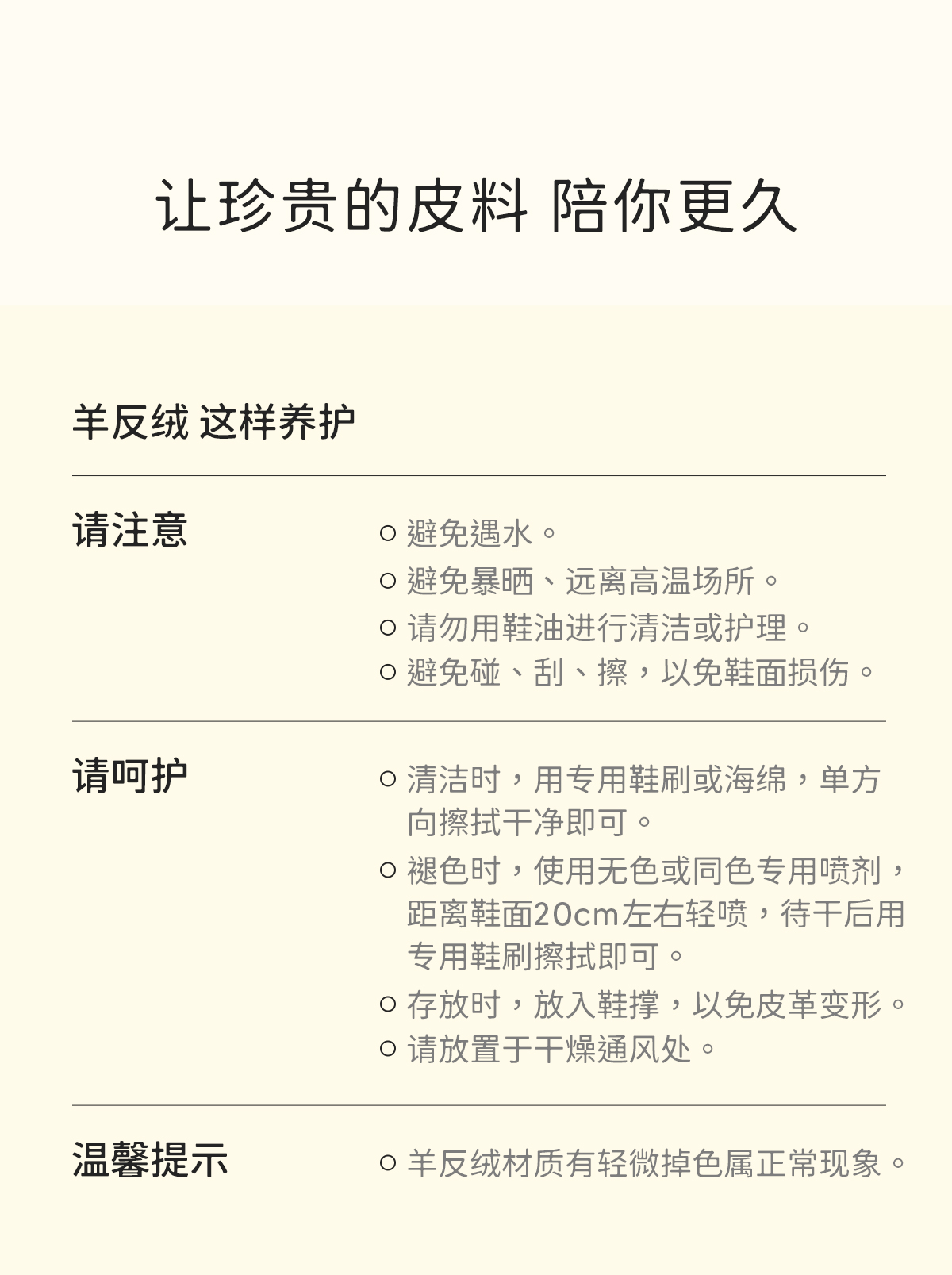 让珍贵的皮料 陪你更久

羊反绒 这样养护

请注意

○ 避免遇水。
○ 避免暴晒、远离高温场所。
○ 请勿用鞋油进行清洁或护理。
○ 避免碰、刮、擦，以免鞋面损伤。

请呵护

○ 清洁时，用专用鞋刷或海绵，单方向擦拭干净即可。
○ 褪色时，使用无色或同色专用喷剂，距离鞋面20cm左右轻喷，待干后用专用鞋刷擦拭即可。
○ 存放时，放入鞋撑，以免皮革变形。
○ 请放置于干燥通风处。

温馨提示

○ 羊反绒材质有轻微掉色属正常现象。